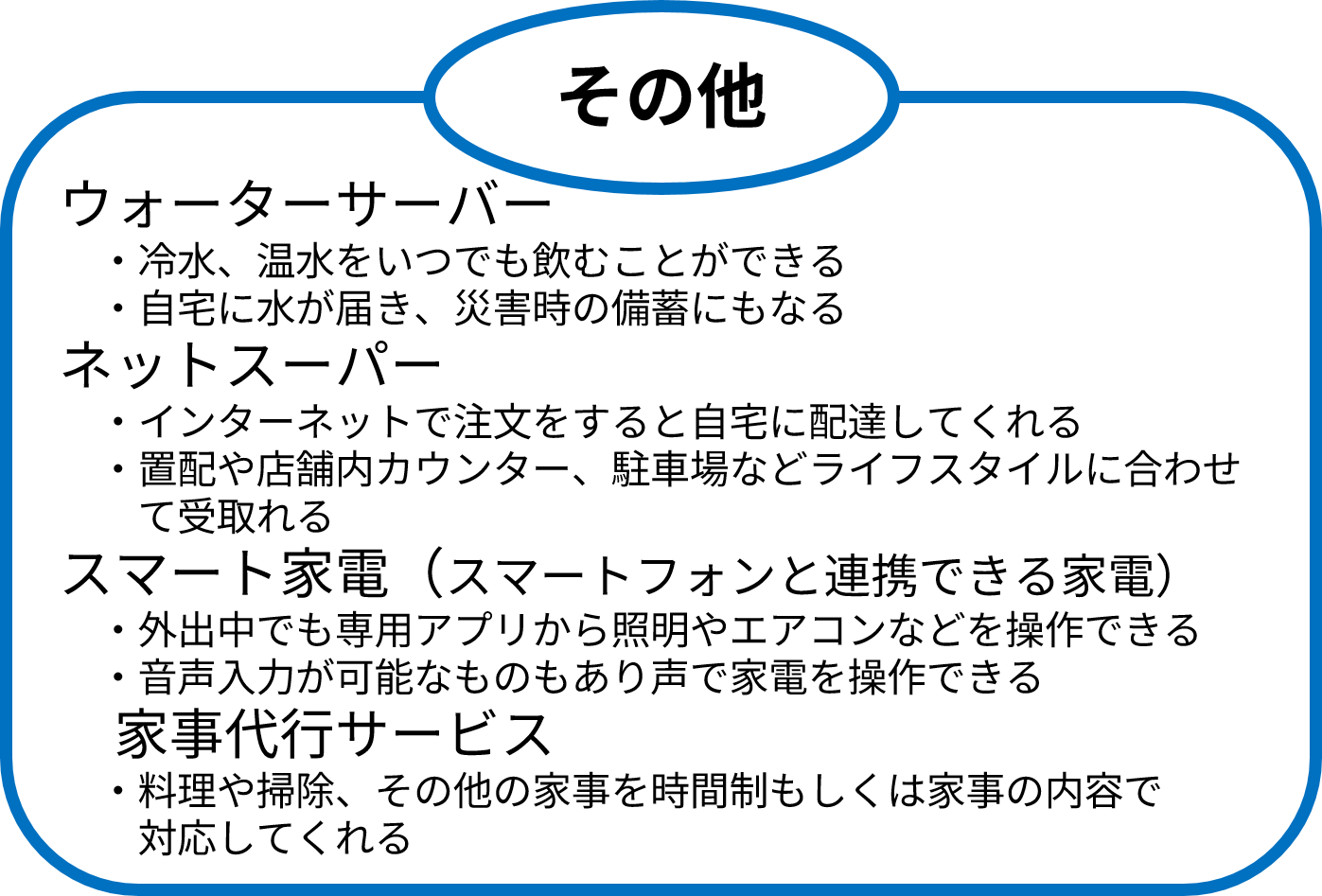 その他

ウォーターサーバー
・冷水、温水をいつでも飲むことができる
・自宅に水が届き、災害時の備蓄にもなる

ネットスーパー
・インターネットで注文をすると自宅に配達してくれる
・置配や店舗内カウンター、駐車場などライフスタイルに合わせて受取れる

スマート家電（スマートフォンと連携できる家電）
・外出中でも専用アプリから照明やエアコンなどを操作できる
・音声入力が可能なものもあり声で家電を操作できる

家事代行サービス
・料理や掃除、その他の家事を時間制もしくは家事の内容で対応してくれる